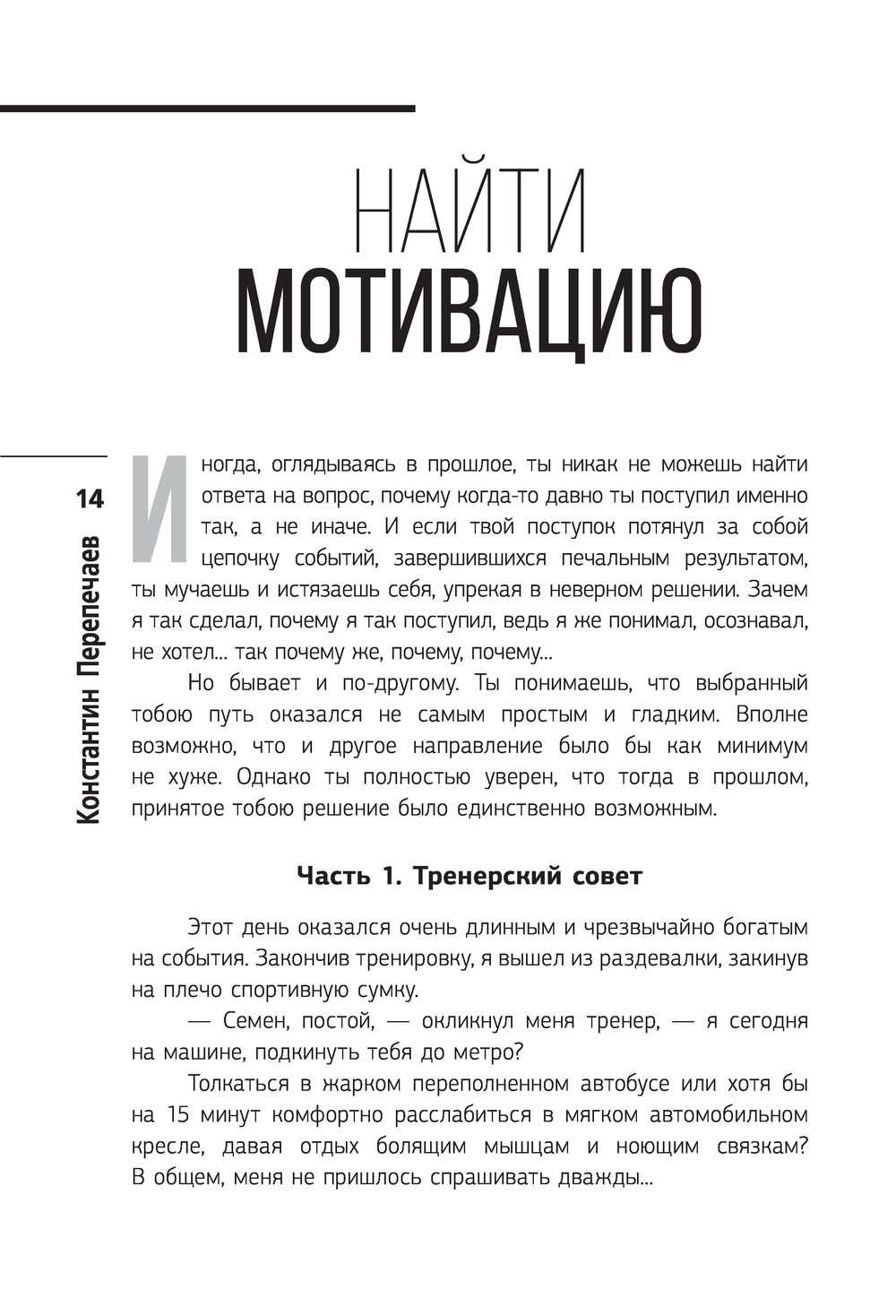 НАЙТИ
МОТИВАЦИЮ

14

Константин Перепечаев

Иногда, оглядываясь в прошлое, ты никак не можешь найти ответа на вопрос, почему когда-то давно ты поступил именно так, а не иначе. И если твой поступок потянул за собой цепочку событий, завершившихся печальным результатом, ты мучаешь и истязаешь себя, упрекая в неверном решении. Зачем я так сделал, почему я так поступил, ведь я же понимал, осознавал, не хотел... так почему же, почему, почему...

Но бывает и по-другому. Ты понимаешь, что выбранный тобою путь оказался не самым простым и гладким. Вполне возможно, что и другое направление было бы как минимум не хуже. Однако ты полностью уверен, что тогда в прошлом, принятое тобою решение было единственно возможным.

Часть 1. Тренерский совет

Этот день оказался очень длинным и чрезвычайно богатым на события. Закончив тренировку, я вышел из раздевалки, закинув на плечо спортивную сумку.

— Семен, постой, — окликнул меня тренер, — я сегодня на машине, подкинуть тебя до метро?

Толкаться в жарком переполненном автобусе или хотя бы на 15 минут комфортно расслабиться в мягком автомобильном кресле, давая отдых болящим мышцам и ноющим связкам? В общем, меня не пришлось спрашивать дважды...